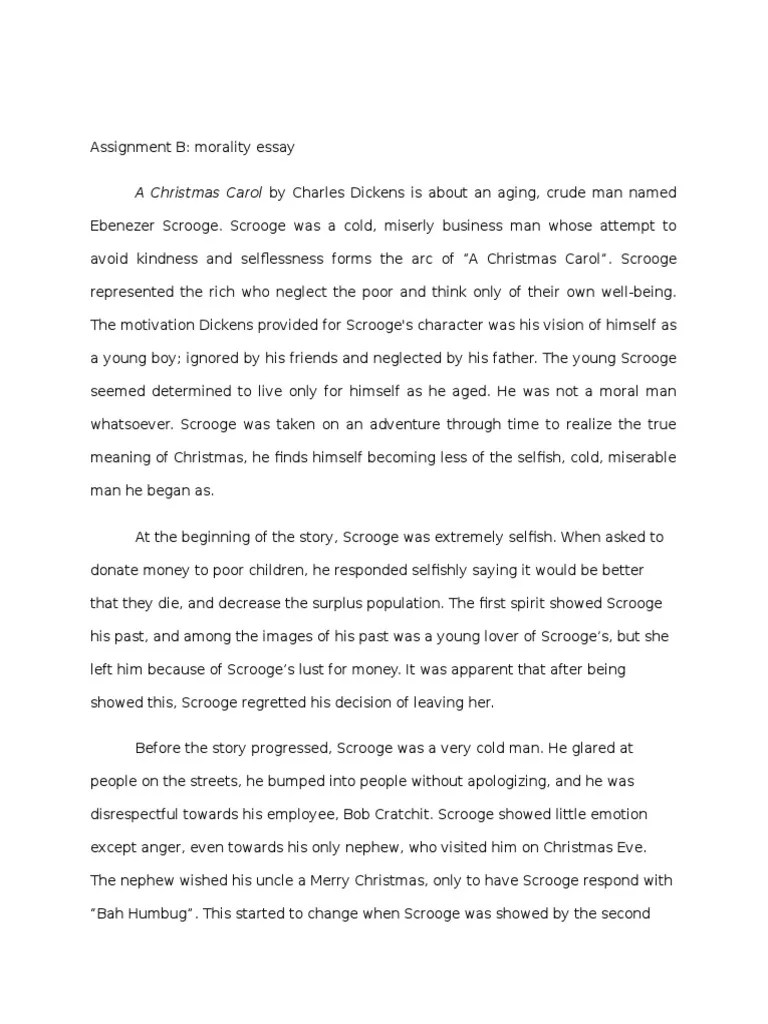 Assignment B: morality essay

A Christmas Carol by Charles Dickens is about an aging, crude man named Ebenezer Scrooge. Scrooge was a cold, miserly business man whose attempt to avoid kindness and selflessness forms the arc of "A Christmas Carol". Scrooge represented the rich who neglect the poor and think only of their own well-being. The motivation Dickens provided for Scrooge's character was his vision of himself as a young boy; ignored by his friends and neglected by his father. The young Scrooge seemed determined to live only for himself as he aged. He was not a moral man whatsoever. Scrooge was taken on an adventure through time to realize the true meaning of Christmas, he finds himself becoming less of the selfish, cold, miserable man he began as.

At the beginning of the story, Scrooge was extremely selfish. When asked to donate money to poor children, he responded selfishly saying it would be better that they die, and decrease the surplus population. The first spirit showed Scrooge his past, and among the images of his past was a young lover of Scrooge's, but she left him because of Scrooge's lust for money. It was apparent that after being showed this, Scrooge regretted his decision of leaving her.

Before the story progressed, Scrooge was a very cold man. He glared at people on the streets, he bumped into people without apologizing, and he was disrespectful towards his employee, Bob Cratchit. Scrooge showed little emotion except anger, even towards his only nephew, who visited him on Christmas Eve. The nephew wished his uncle a Merry Christmas, only to have Scrooge respond with "Bah Humbug". This started to change when Scrooge was showed by the second